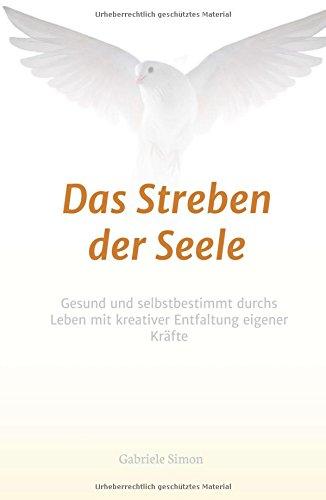 Urheberrechtlich geschütztes Material

Das Streben der Seele

Gesund und selbstbestimmt durchs Leben mit kreativer Entfaltung eigener Kräfte

Gabriele Simon

Urheberrechtlich geschütztes Material